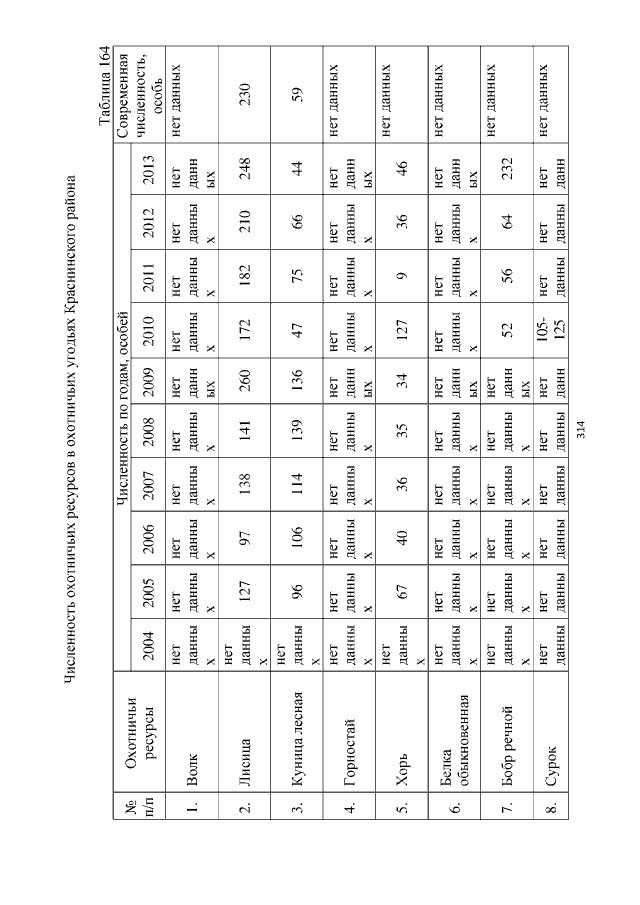 Численность охотничьих ресурсов в охотничьих угодьях Краснинского района

Таблица 164

| № п/п | Охотничьи ресурсы | Численность по годам, особей | | | | | | | | | | Современная численность, особь |
|---|---|---|---|---|---|---|---|---|---|---|---|---|
| | | 2004 | 2005 | 2006 | 2007 | 2008 | 2009 | 2010 | 2011 | 2012 | 2013 | |
| 1. | Волк | нет данных | нет данных | нет данных | нет данных | нет данных | нет данных | нет данных | нет данных | нет данных | нет данных | нет данных |
| 2. | Лисица | нет данных | 127 | 97 | 138 | 141 | 260 | 172 | 182 | 210 | 248 | 230 |
| 3. | Куница лесная | нет данных | 96 | 106 | 114 | 139 | 136 | 47 | 75 | 66 | 44 | 59 |
| 4. | Горностай | нет данных | нет данных | нет данных | нет данных | нет данных | нет данных | нет данных | нет данных | нет данных | нет данных | нет данных |
| 5. | Хорь | нет данных | 67 | 40 | 36 | 35 | 34 | 127 | 9 | 36 | 46 | нет данных |
| 6. | Белка обыкновенная | нет данных | нет данных | нет данных | нет данных | нет данных | нет данных | нет данных | нет данных | нет данных | нет данных | нет данных |
| 7. | Бобр речной | нет данных | нет данных | нет данных | нет данных | нет данных | нет данных | 52 | 56 | 64 | 232 | нет данных |
| 8. | Сурок | нет данны | нет данны | нет данны | нет данны | нет данны | нет данн | 105-125 | нет данны | нет данны | нет данн | нет данных |

314